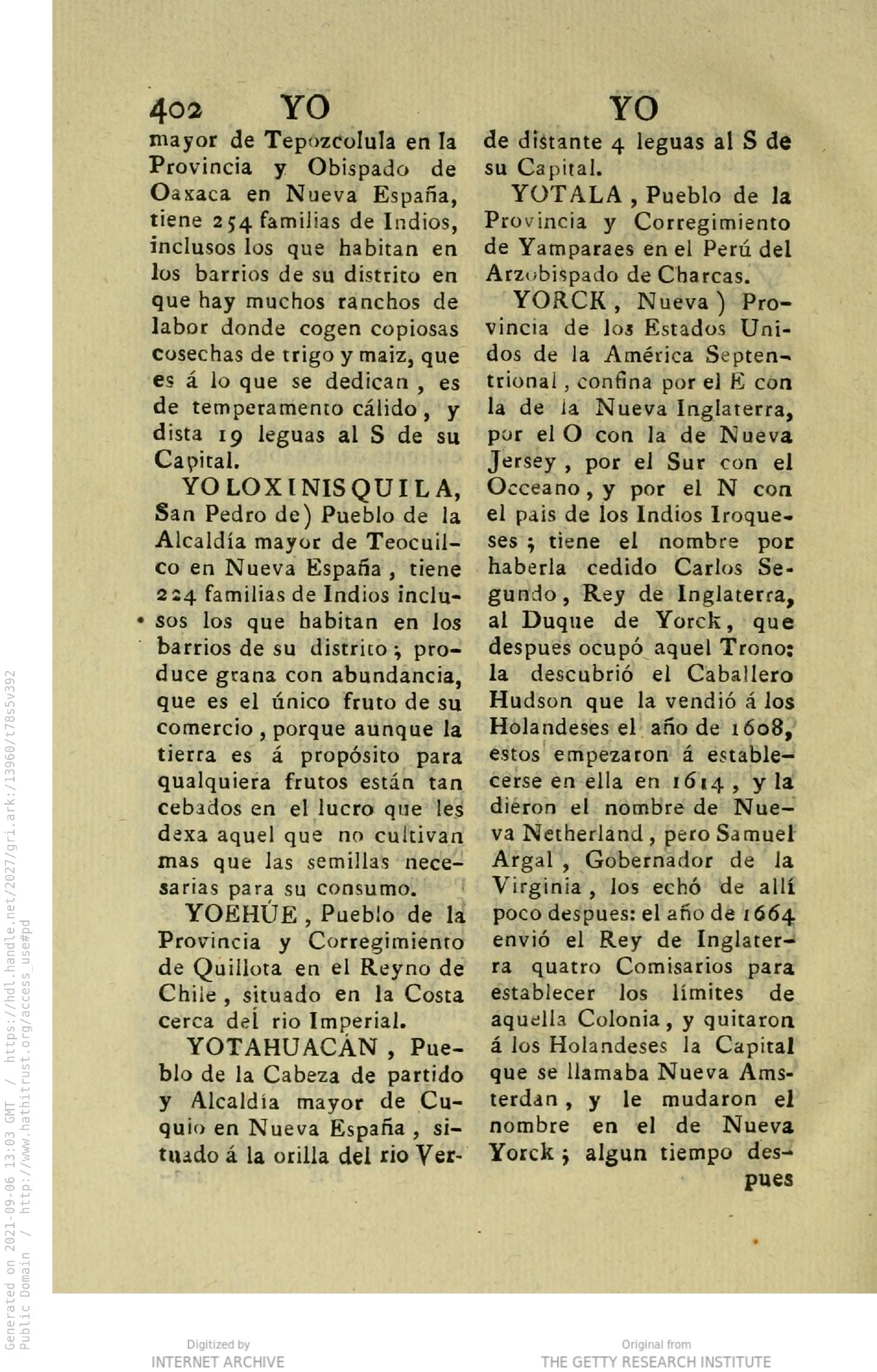 402 YO YO

mayor de Tepozcolula en la Provincia y Obispado de Oaxaca en Nueva España, tiene 254 familias de Indios, inclusos los que habitan en los barrios de su distrito en que hay muchos ranchos de labor donde cogen copiosas cosechas de trigo y maiz, que es á lo que se dedican, es de temperamento cálido, y dista 19 leguas al S de su Capital.

YOLOXINISQUILA, San Pedro de) Pueblo de la Alcaldía mayor de Teocuilco en Nueva España, tiene 224 familias de Indios inclusos los que habitan en los barrios de su distrito; produce grana con abundancia, que es el único fruto de su comercio, porque aunque la tierra es á propósito para qualquiera frutos están tan cebados en el lucro que les dexa aquel que no cultivan mas que las semillas necesarias para su consumo.

YOEHÚE, Pueblo de la Provincia y Corregimiento de Quillota en el Reyno de Chile, situado en la Costa cerca del rio Imperial.

YOTAHUACÁN, Pueblo de la Cabeza de partido y Alcaldía mayor de Cuquio en Nueva España, situado á la orilla del rio Verde distante 4 leguas al S de su Capital.

YOTALA, Pueblo de la Provincia y Corregimiento de Yamparaes en el Perú del Arzobispado de Charcas.

YORCK, Nueva) Provincia de los Estados Unidos de la América Septentrional, confina por el E con la de la Nueva Inglaterra, por el O con la de Nueva Jersey, por el Sur con el Occeano, y por el N con el pais de los Indios Iroqueses; tiene el nombre por haberla cedido Carlos Segundo, Rey de Inglaterra, al Duque de Yorck, que despues ocupó aquel Trono: la descubrió el Caballero Hudson que la vendió á los Holandeses el año de 1608, estos empezaron á establecerse en ella en 1614, y la dieron el nombre de Nueva Netherland, pero Samuel Argal, Gobernador de la Virginia, los echó de allí poco despues: el año de 1664 envió el Rey de Inglaterra quatro Comisarios para establecer los límites de aquella Colonia, y quitaron á los Holandeses la Capital que se llamaba Nueva Amsterdan, y le mudaron el nombre en el de Nueva Yorck; algun tiempo despues

Generated on 2021-09-06 13:03 GMT / https://hdl.handle.net/2027/gri.ark:/13960/t78s5v392
Public Domain / http://www.hathitrust.org/access_use#pd

Digitized by
INTERNET ARCHIVE

Original from
THE GETTY RESEARCH INSTITUTE